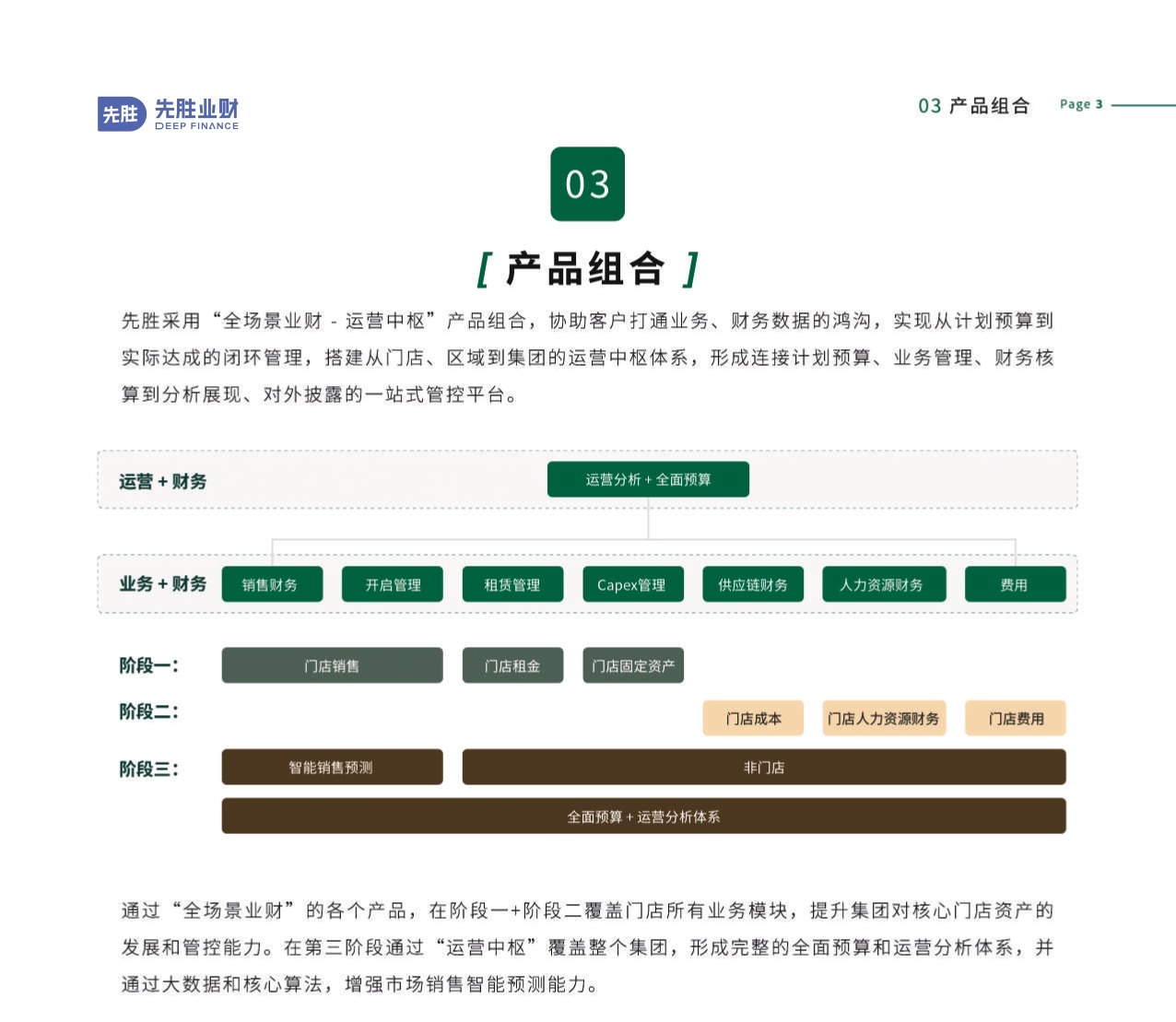 先胜 先胜业财 DEEP FINANCE

03 产品组合 Page 3

03

[ 产品组合 ]

先胜采用“全场景业财 - 运营中枢”产品组合，协助客户打通业务、财务数据的鸿沟，实现从计划预算到实际达成的闭环管理，搭建从门店、区域到集团的运营中枢体系，形成连接计划预算、业务管理、财务核算到分析展现、对外披露的一站式管控平台。

运营 + 财务
运营分析 + 全面预算

业务 + 财务
销售财务
开启管理
租赁管理
Capex管理
供应链财务
人力资源财务
费用

阶段一：
门店销售
门店租金
门店固定资产

阶段二：
门店成本
门店人力资源财务
门店费用

阶段三：
智能销售预测
非门店
全面预算 + 运营分析体系

通过“全场景业财”的各个产品，在阶段一+阶段二覆盖门店所有业务模块，提升集团对核心门店资产的发展和管控能力。在第三阶段通过“运营中枢”覆盖整个集团，形成完整的全面预算和运营分析体系，并通过大数据和核心算法，增强市场销售智能预测能力。